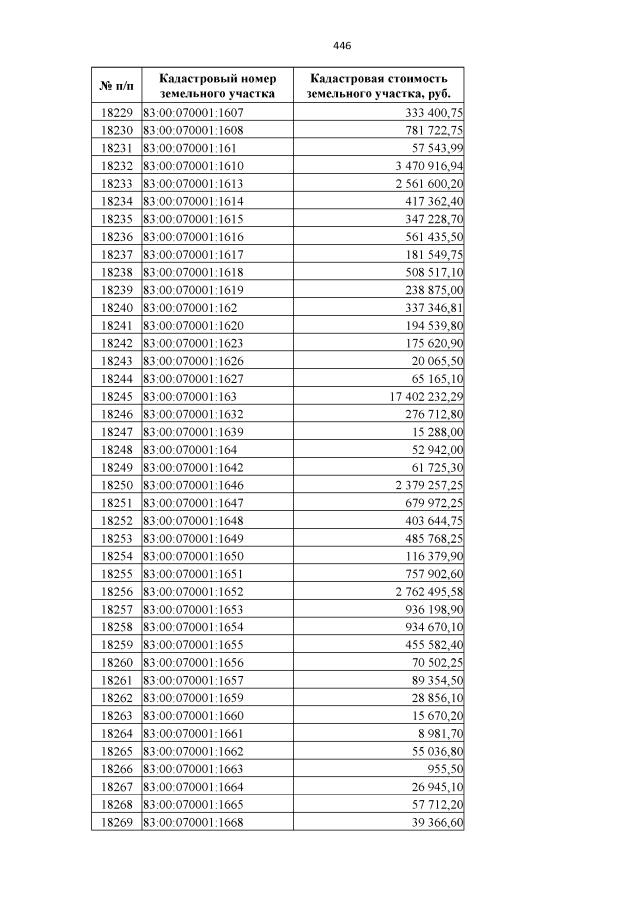 446

| № п/п | Кадастровый номер земельного участка | Кадастровая стоимость земельного участка, руб. |
|---|---|---|
| 18229 | 83:00:070001:1607 | 333 400,75 |
| 18230 | 83:00:070001:1608 | 781 722,75 |
| 18231 | 83:00:070001:161 | 57 543,99 |
| 18232 | 83:00:070001:1610 | 3 470 916,94 |
| 18233 | 83:00:070001:1613 | 2 561 600,20 |
| 18234 | 83:00:070001:1614 | 417 362,40 |
| 18235 | 83:00:070001:1615 | 347 228,70 |
| 18236 | 83:00:070001:1616 | 561 435,50 |
| 18237 | 83:00:070001:1617 | 181 549,75 |
| 18238 | 83:00:070001:1618 | 508 517,10 |
| 18239 | 83:00:070001:1619 | 238 875,00 |
| 18240 | 83:00:070001:162 | 337 346,81 |
| 18241 | 83:00:070001:1620 | 194 539,80 |
| 18242 | 83:00:070001:1623 | 175 620,90 |
| 18243 | 83:00:070001:1626 | 20 065,50 |
| 18244 | 83:00:070001:1627 | 65 165,10 |
| 18245 | 83:00:070001:163 | 17 402 232,29 |
| 18246 | 83:00:070001:1632 | 276 712,80 |
| 18247 | 83:00:070001:1639 | 15 288,00 |
| 18248 | 83:00:070001:164 | 52 942,00 |
| 18249 | 83:00:070001:1642 | 61 725,30 |
| 18250 | 83:00:070001:1646 | 2 379 257,25 |
| 18251 | 83:00:070001:1647 | 679 972,25 |
| 18252 | 83:00:070001:1648 | 403 644,75 |
| 18253 | 83:00:070001:1649 | 485 768,25 |
| 18254 | 83:00:070001:1650 | 116 379,90 |
| 18255 | 83:00:070001:1651 | 757 902,60 |
| 18256 | 83:00:070001:1652 | 2 762 495,58 |
| 18257 | 83:00:070001:1653 | 936 198,90 |
| 18258 | 83:00:070001:1654 | 934 670,10 |
| 18259 | 83:00:070001:1655 | 455 582,40 |
| 18260 | 83:00:070001:1656 | 70 502,25 |
| 18261 | 83:00:070001:1657 | 89 354,50 |
| 18262 | 83:00:070001:1659 | 28 856,10 |
| 18263 | 83:00:070001:1660 | 15 670,20 |
| 18264 | 83:00:070001:1661 | 8 981,70 |
| 18265 | 83:00:070001:1662 | 55 036,80 |
| 18266 | 83:00:070001:1663 | 955,50 |
| 18267 | 83:00:070001:1664 | 26 945,10 |
| 18268 | 83:00:070001:1665 | 57 712,20 |
| 18269 | 83:00:070001:1668 | 39 366,60 |